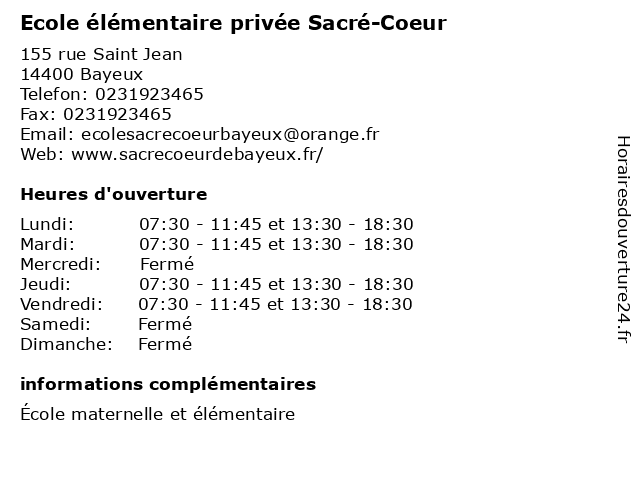 Ecole élémentaire privée Sacré-Coeur

155 rue Saint Jean
14400 Bayeux
Telefon: 0231923465
Fax: 0231923465
Email: ecolesacrecoeurbayeux@orange.fr
Web: www.sacrecoeurdebayeux.fr/

Heures d'ouverture

| | |
|---|---|
| Lundi: | 07:30 - 11:45 et 13:30 - 18:30 |
| Mardi: | 07:30 - 11:45 et 13:30 - 18:30 |
| Mercredi: | Fermé |
| Jeudi: | 07:30 - 11:45 et 13:30 - 18:30 |
| Vendredi: | 07:30 - 11:45 et 13:30 - 18:30 |
| Samedi: | Fermé |
| Dimanche: | Fermé |

informations complémentaires

École maternelle et élémentaire

Horairesdouverture24.fr